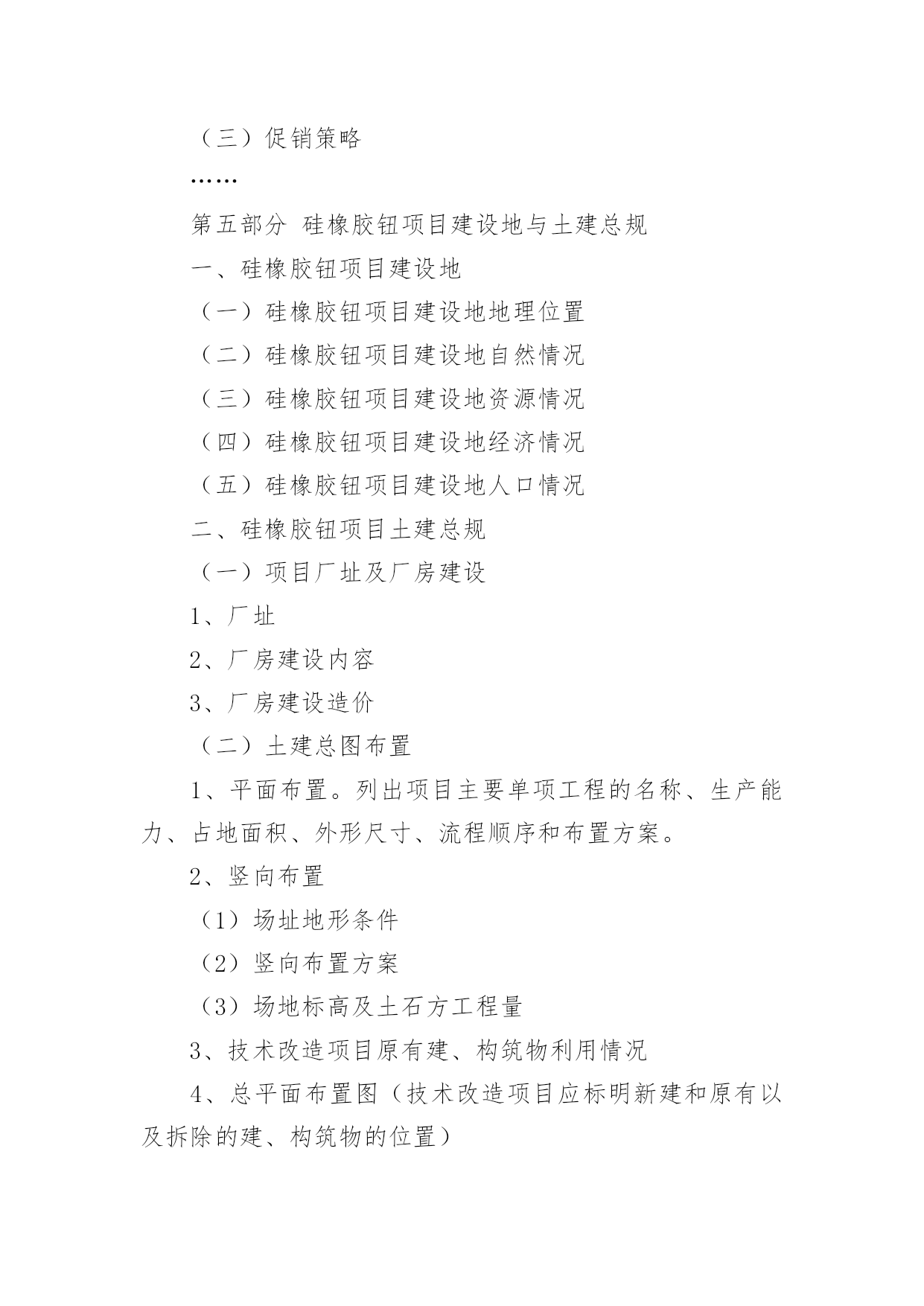 （三）促销策略

……

第五部分 硅橡胶钮项目建设地与土建总规

一、硅橡胶钮项目建设地

（一）硅橡胶钮项目建设地地理位置

（二）硅橡胶钮项目建设地自然情况

（三）硅橡胶钮项目建设地资源情况

（四）硅橡胶钮项目建设地经济情况

（五）硅橡胶钮项目建设地人口情况

二、硅橡胶钮项目土建总规

（一）项目厂址及厂房建设

1、厂址

2、厂房建设内容

3、厂房建设造价

（二）土建总图布置

1、平面布置。列出项目主要单项工程的名称、生产能力、占地面积、外形尺寸、流程顺序和布置方案。

2、竖向布置

（1）场址地形条件

（2）竖向布置方案

（3）场地标高及土石方工程量

3、技术改造项目原有建、构筑物利用情况

4、总平面布置图（技术改造项目应标明新建和原有以及拆除的建、构筑物的位置）